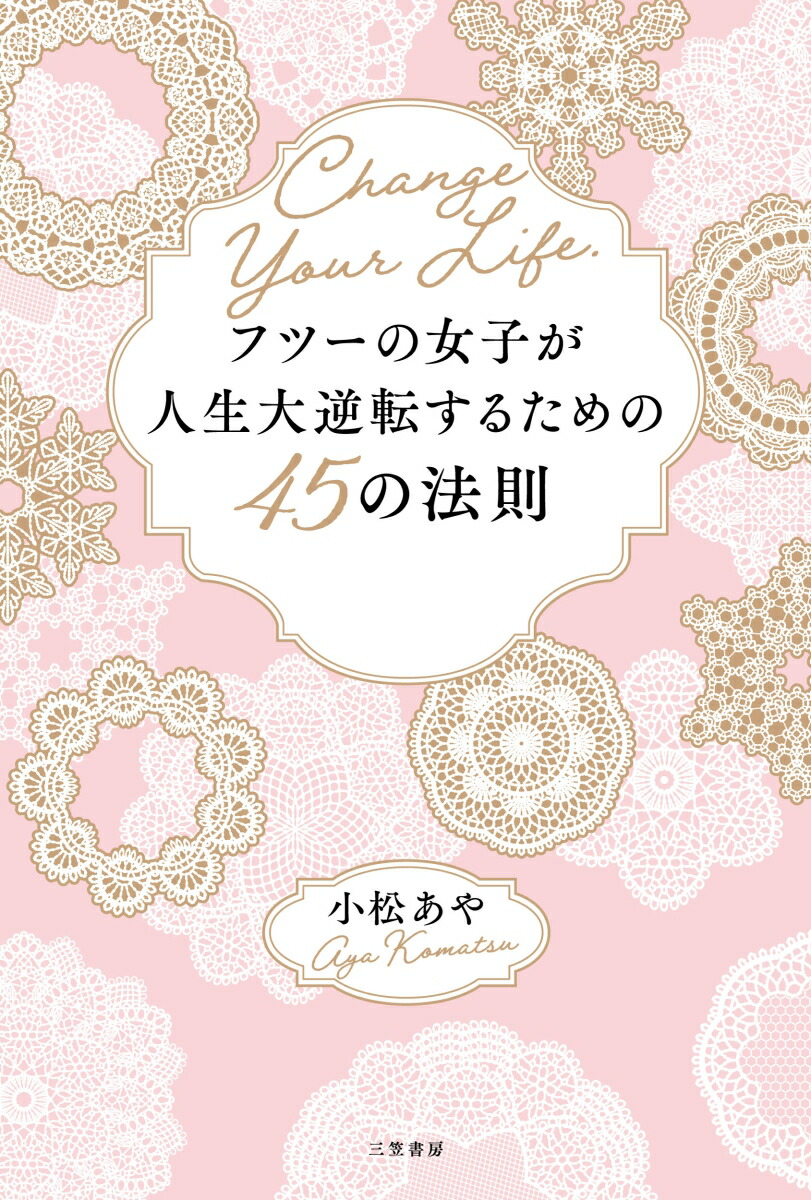 Change Your Life.

フツーの女子が
人生大逆転するための
45の法則

小松あや
Aya Komatsu

三笠書房